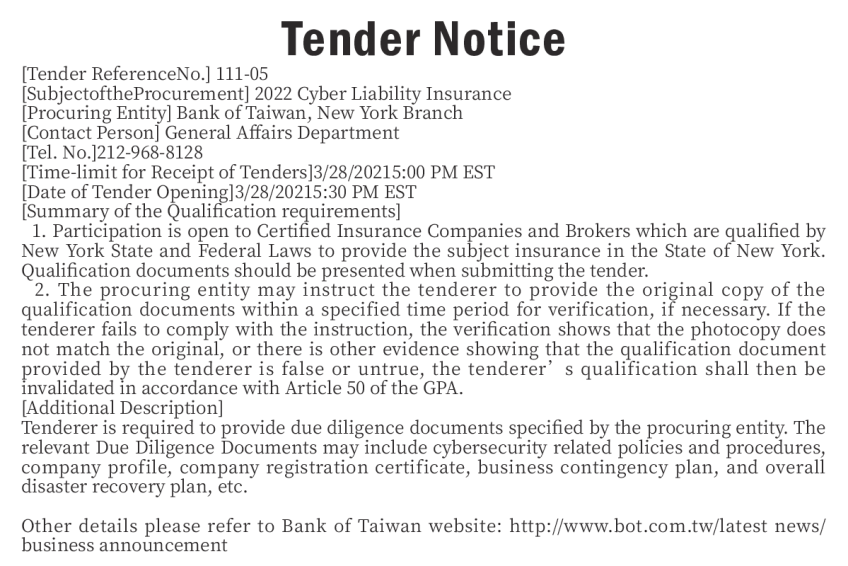 Tender Notice

[Tender ReferenceNo.] 111-05
[SubjectoftheProcurement] 2022 Cyber Liability Insurance
[Procuring Entity] Bank of Taiwan, New York Branch
[Contact Person] General Affairs Department
[Tel. No.]212-968-8128
[Time-limit for Receipt of Tenders]3/28/20215:00 PM EST
[Date of Tender Opening]3/28/20215:30 PM EST
[Summary of the Qualification requirements]

1. Participation is open to Certified Insurance Companies and Brokers which are qualified by New York State and Federal Laws to provide the subject insurance in the State of New York. Qualification documents should be presented when submitting the tender.

2. The procuring entity may instruct the tenderer to provide the original copy of the qualification documents within a specified time period for verification, if necessary. If the tenderer fails to comply with the instruction, the verification shows that the photocopy does not match the original, or there is other evidence showing that the qualification document provided by the tenderer is false or untrue, the tenderer' s qualification shall then be invalidated in accordance with Article 50 of the GPA.

[Additional Description]
Tenderer is required to provide due diligence documents specified by the procuring entity. The relevant Due Diligence Documents may include cybersecurity related policies and procedures, company profile, company registration certificate, business contingency plan, and overall disaster recovery plan, etc.

Other details please refer to Bank of Taiwan website: http://www.bot.com.tw/latest news/business announcement